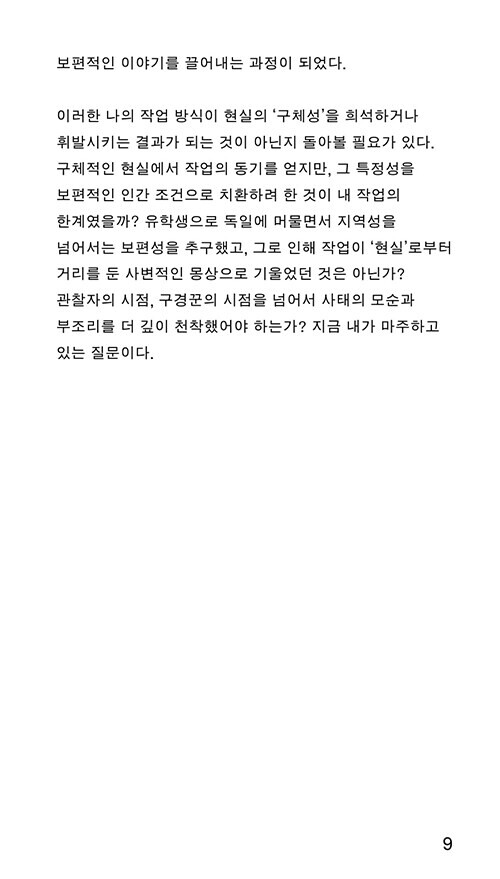 보편적인 이야기를 끌어내는 과정이 되었다.

이러한 나의 작업 방식이 현실의 ‘구체성’을 희석하거나 휘발시키는 결과가 되는 것이 아닌지 돌아볼 필요가 있다. 구체적인 현실에서 작업의 동기를 얻지만, 그 특정성을 보편적인 인간 조건으로 치환하려 한 것이 내 작업의 한계였을까? 유학생으로 독일에 머물면서 지역성을 넘어서는 보편성을 추구했고, 그로 인해 작업이 ‘현실’로부터 거리를 둔 사변적인 몽상으로 기울었던 것은 아닌가? 관찰자의 시점, 구경꾼의 시점을 넘어서 사태의 모순과 부조리를 더 깊이 천착했어야 하는가? 지금 내가 마주하고 있는 질문이다.

9